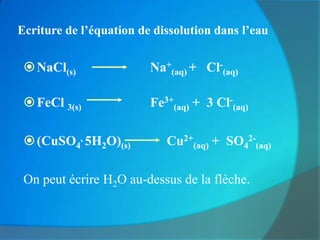 Ecriture de l'équation de dissolution dans l'eau

$NaCl_{(s)} \longrightarrow Na^{+}_{(aq)} + Cl^{-}_{(aq)}$

$FeCl_{3(s)} \longrightarrow Fe^{3+}_{(aq)} + 3\ Cl^{-}_{(aq)}$

$(CuSO_4 \cdot 5H_2O)_{(s)} \longrightarrow Cu^{2+}_{(aq)} + SO_4^{2-}{}_{(aq)}$

On peut écrire $H_2O$ au-dessus de la flèche.